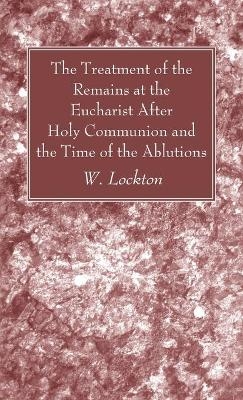 The Treatment of the Remains at the Eucharist After Holy Communion and the Time of the Ablutions

W. Lockton